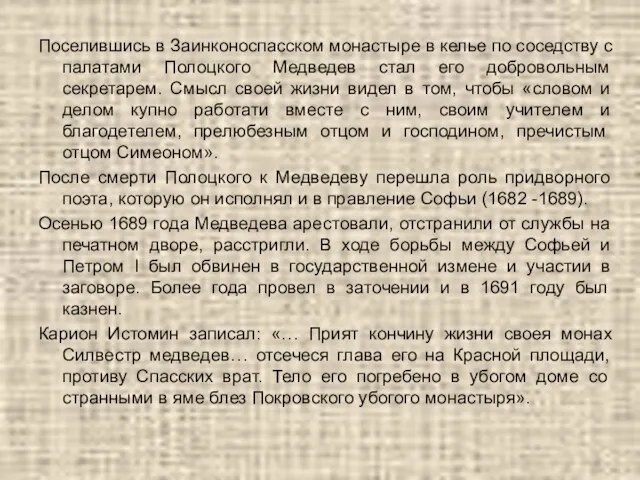 Поселившись в Заинконоспасском монастыре в келье по соседству с палатами Полоцкого Медведев стал его добровольным секретарем. Смысл своей жизни видел в том, чтобы «словом и делом купно работати вместе с ним, своим учителем и благодетелем, прелюбезным отцом и господином, пречистым отцом Симеоном».

После смерти Полоцкого к Медведеву перешла роль придворного поэта, которую он исполнял и в правление Софьи (1682 -1689).

Осенью 1689 года Медведева арестовали, отстранили от службы на печатном дворе, расстригли. В ходе борьбы между Софьей и Петром I был обвинен в государственной измене и участии в заговоре. Более года провел в заточении и в 1691 году был казнен.

Карион Истомин записал: «… Прият кончину жизни своея монах Силвестр медведев… отсечеся глава его на Красной площади, противу Спасских врат. Тело его погребено в убогом доме со странными в яме блез Покровского убогого монастыря».